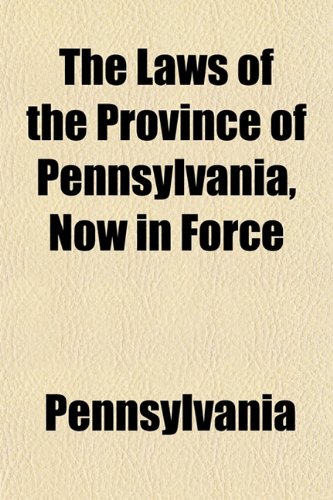 The Laws of the Province of Pennsylvania, Now in Force

Pennsylvania